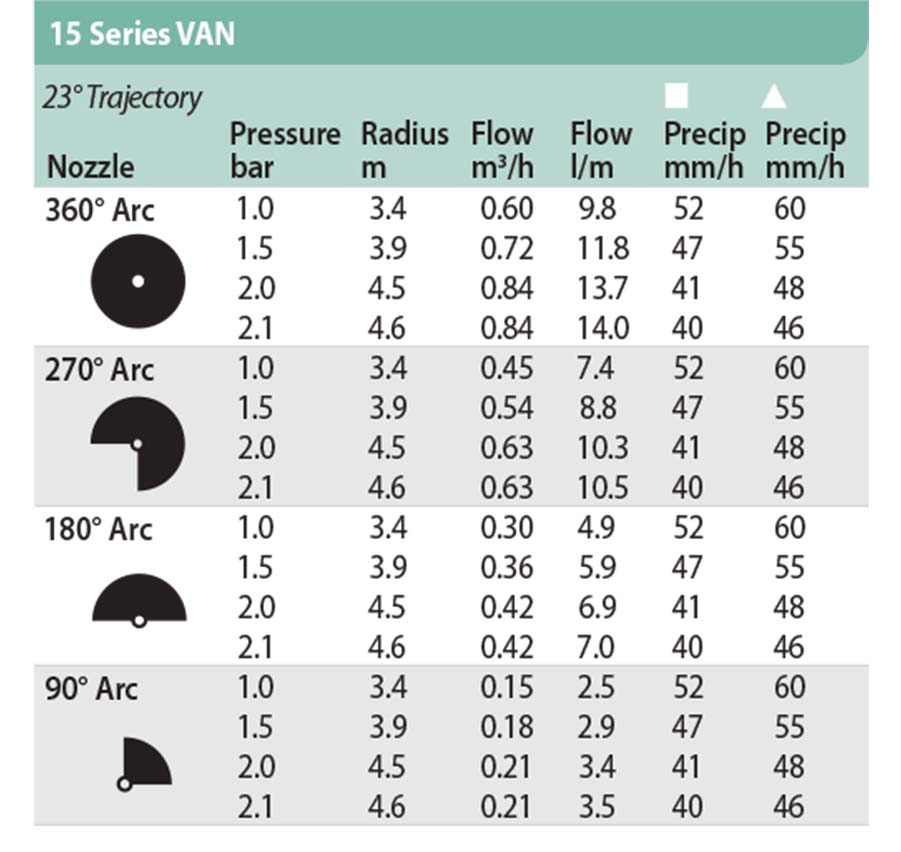 15 Series VAN

23° Trajectory

| Nozzle | Pressure bar | Radius m | Flow $m^3/h$ | Flow l/m | ■ Precip mm/h | ▲ Precip mm/h |
|---|---|---|---|---|---|---|
| 360° Arc | 1.0 | 3.4 | 0.60 | 9.8 | 52 | 60 |
| | 1.5 | 3.9 | 0.72 | 11.8 | 47 | 55 |
| | 2.0 | 4.5 | 0.84 | 13.7 | 41 | 48 |
| | 2.1 | 4.6 | 0.84 | 14.0 | 40 | 46 |
| 270° Arc | 1.0 | 3.4 | 0.45 | 7.4 | 52 | 60 |
| | 1.5 | 3.9 | 0.54 | 8.8 | 47 | 55 |
| | 2.0 | 4.5 | 0.63 | 10.3 | 41 | 48 |
| | 2.1 | 4.6 | 0.63 | 10.5 | 40 | 46 |
| 180° Arc | 1.0 | 3.4 | 0.30 | 4.9 | 52 | 60 |
| | 1.5 | 3.9 | 0.36 | 5.9 | 47 | 55 |
| | 2.0 | 4.5 | 0.42 | 6.9 | 41 | 48 |
| | 2.1 | 4.6 | 0.42 | 7.0 | 40 | 46 |
| 90° Arc | 1.0 | 3.4 | 0.15 | 2.5 | 52 | 60 |
| | 1.5 | 3.9 | 0.18 | 2.9 | 47 | 55 |
| | 2.0 | 4.5 | 0.21 | 3.4 | 41 | 48 |
| | 2.1 | 4.6 | 0.21 | 3.5 | 40 | 46 |